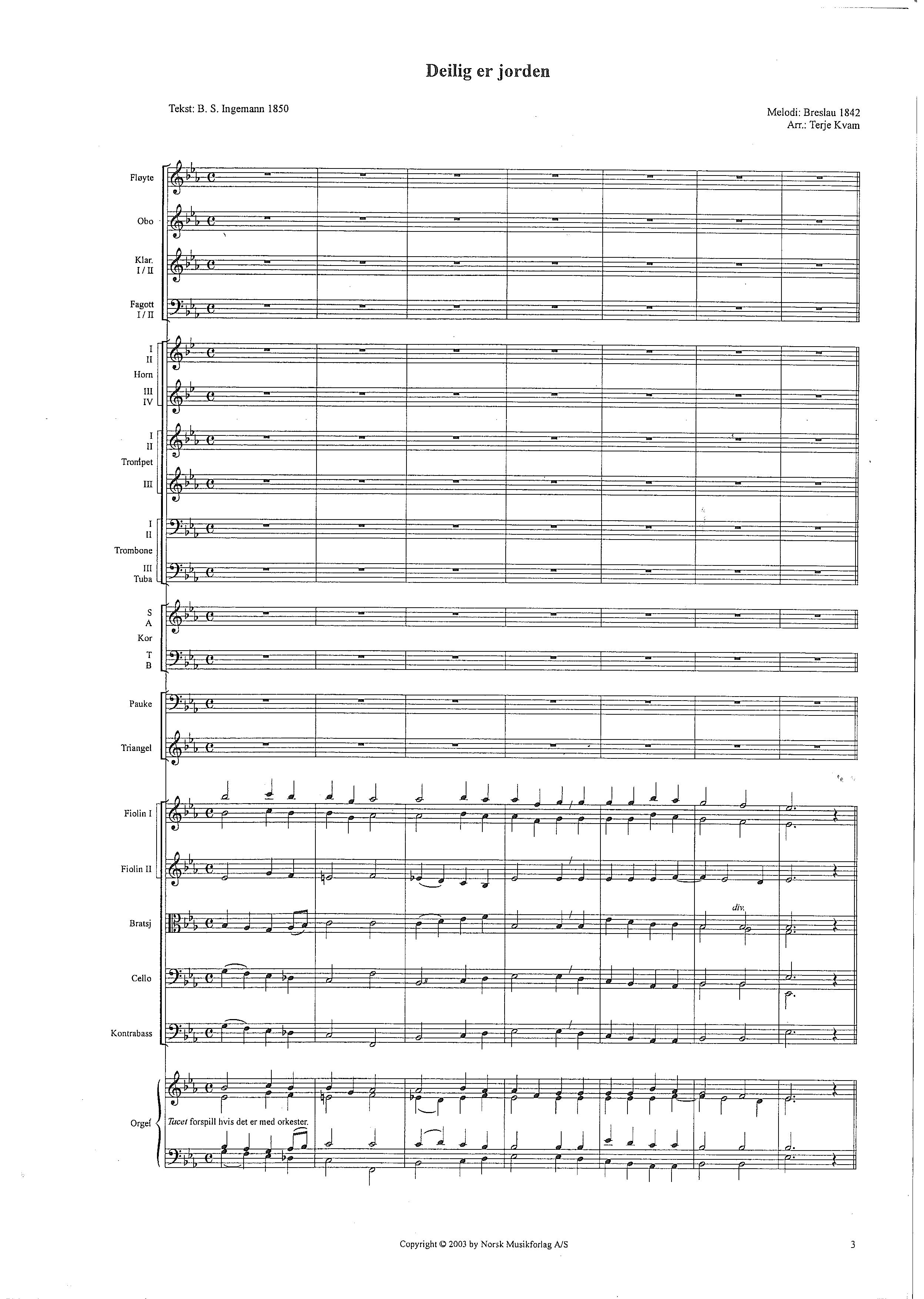 Deilig er jorden

Tekst: B. S. Ingemann 1850

Melodi: Breslau 1842
Arr.: Terje Kvam

Fløyte

Obo

Klar. I / II

Fagott I / II

I II Horn III IV

I II Trompet III

I II Trombone III Tuba

S A Kor T B

Pauke

Triangel

Fiolin I

Fiolin II

Bratsj

div.

Cello

Kontrabass

Orgel

Tacet forspill hvis det er med orkester.

Copyright © 2003 by Norsk Musikforlag A/S

3